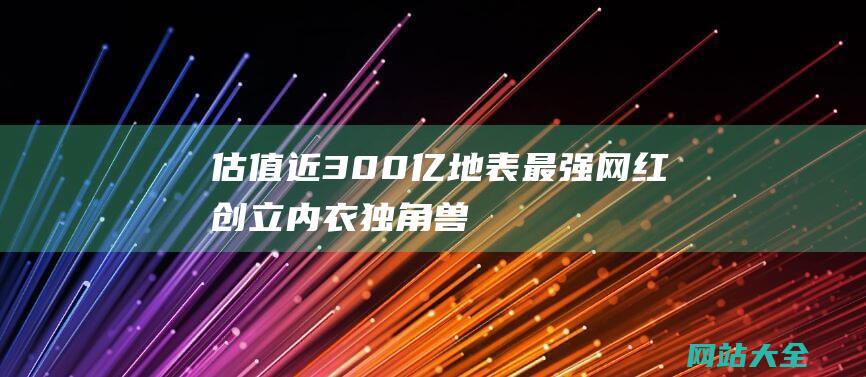 估值近300亿地表最强网红创立内衣独角兽

网站大全